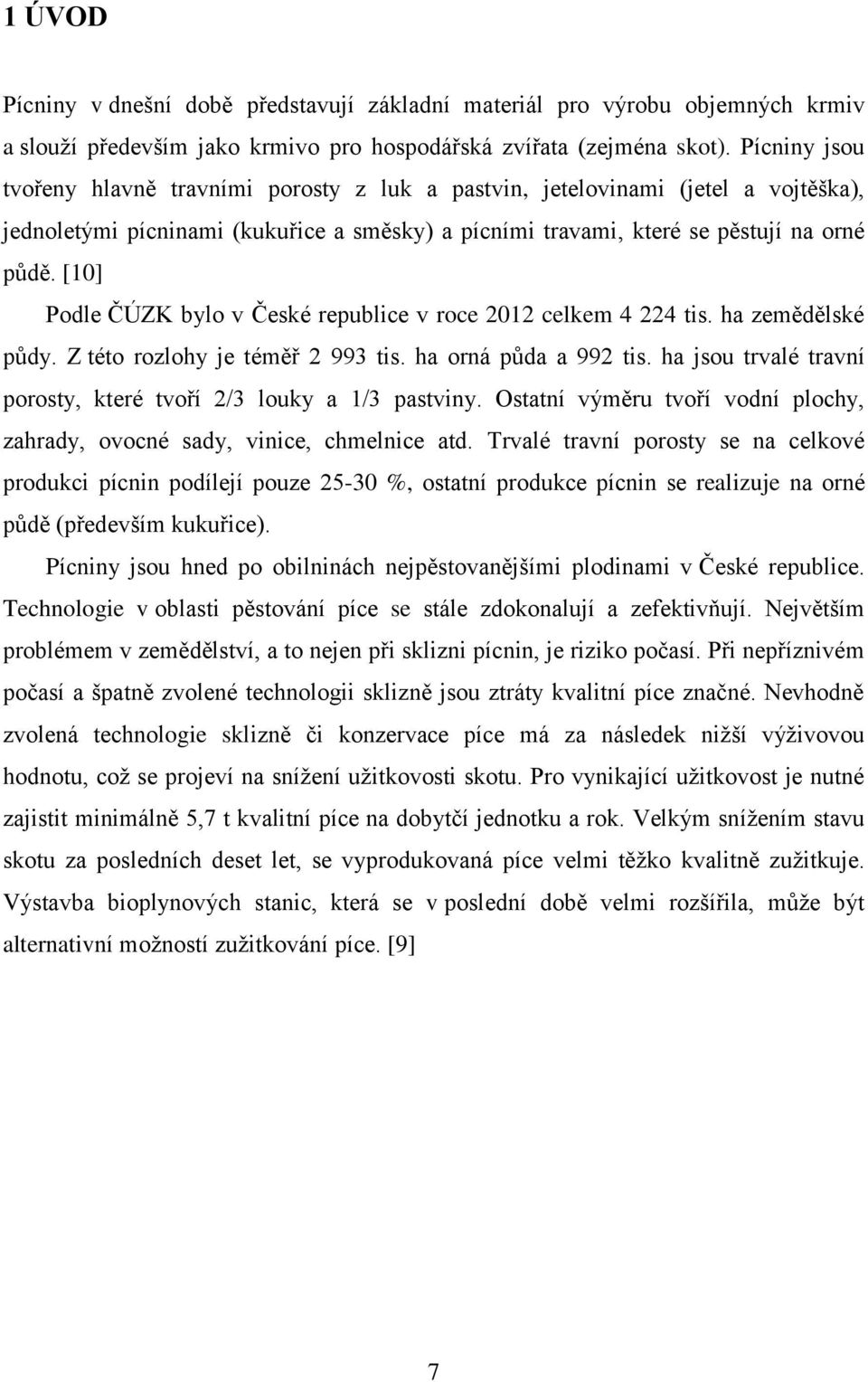 1 ÚVOD

Pícniny v dnešní době představují základní materiál pro výrobu objemných krmiv a slouží především jako krmivo pro hospodářská zvířata (zejména skot). Pícniny jsou tvořeny hlavně travními porosty z luk a pastvin, jetelovinami (jetel a vojtěška), jednoletými pícninami (kukuřice a směsky) a pícními travami, které se pěstují na orné půdě. [10]

Podle ČÚZK bylo v České republice v roce 2012 celkem 4 224 tis. ha zemědělské půdy. Z této rozlohy je téměř 2 993 tis. ha orná půda a 992 tis. ha jsou trvalé travní porosty, které tvoří 2/3 louky a 1/3 pastviny. Ostatní výměru tvoří vodní plochy, zahrady, ovocné sady, vinice, chmelnice atd. Trvalé travní porosty se na celkové produkci pícnin podílejí pouze 25-30 %, ostatní produkce pícnin se realizuje na orné půdě (především kukuřice).

Pícniny jsou hned po obilninách nejpěstovanějšími plodinami v České republice. Technologie v oblasti pěstování píce se stále zdokonalují a zefektivňují. Největším problémem v zemědělství, a to nejen při sklizni pícnin, je riziko počasí. Při nepříznivém počasí a špatně zvolené technologii sklizně jsou ztráty kvalitní píce značné. Nevhodně zvolená technologie sklizně či konzervace píce má za následek nižší výživovou hodnotu, což se projeví na snížení užitkovosti skotu. Pro vynikající užitkovost je nutné zajistit minimálně 5,7 t kvalitní píce na dobytčí jednotku a rok. Velkým snížením stavu skotu za posledních deset let, se vyprodukovaná píce velmi těžko kvalitně zužitkuje. Výstavba bioplynových stanic, která se v poslední době velmi rozšířila, může být alternativní možností zužitkování píce. [9]

7